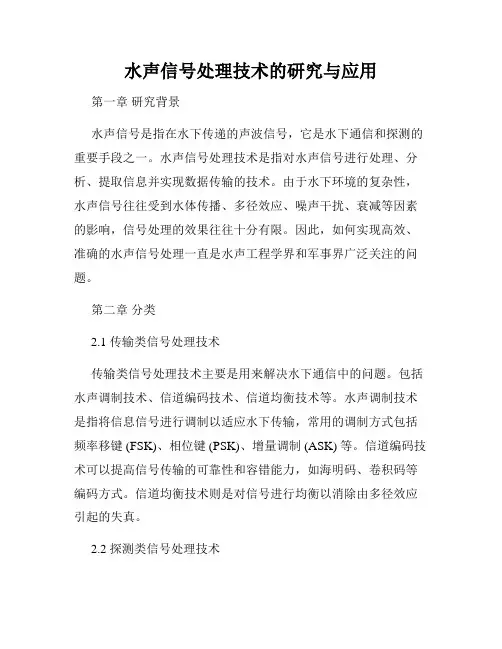 水声信号处理技术的研究与应用

第一章 研究背景

水声信号是指在水下传递的声波信号，它是水下通信和探测的重要手段之一。水声信号处理技术是指对水声信号进行处理、分析、提取信息并实现数据传输的技术。由于水下环境的复杂性，水声信号往往受到水体传播、多径效应、噪声干扰、衰减等因素的影响，信号处理的效果往往十分有限。因此，如何实现高效、准确的水声信号处理一直是水声工程学界和军事界广泛关注的问题。

第二章 分类

2.1 传输类信号处理技术

传输类信号处理技术主要是用来解决水下通信中的问题。包括水声调制技术、信道编码技术、信道均衡技术等。水声调制技术是指将信息信号进行调制以适应水下传输，常用的调制方式包括频率移键 (FSK)、相位键 (PSK)、增量调制 (ASK) 等。信道编码技术可以提高信号传输的可靠性和容错能力，如海明码、卷积码等编码方式。信道均衡技术则是对信号进行均衡以消除由多径效应引起的失真。

2.2 探测类信号处理技术